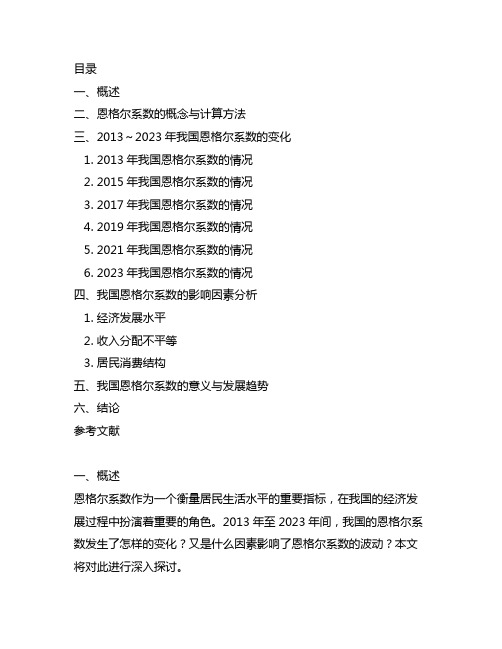 目录

一、概述

二、恩格尔系数的概念与计算方法

三、2013～2023 年我国恩格尔系数的变化

1. 2013 年我国恩格尔系数的情况

2. 2015 年我国恩格尔系数的情况

3. 2017 年我国恩格尔系数的情况

4. 2019 年我国恩格尔系数的情况

5. 2021 年我国恩格尔系数的情况

6. 2023 年我国恩格尔系数的情况

四、我国恩格尔系数的影响因素分析

1. 经济发展水平

2. 收入分配不平等

3. 居民消费结构

五、我国恩格尔系数的意义与发展趋势

六、结论

参考文献

一、概述

恩格尔系数作为一个衡量居民生活水平的重要指标，在我国的经济发展过程中扮演着重要的角色。2013 年至 2023 年间，我国的恩格尔系数发生了怎样的变化？又是什么因素影响了恩格尔系数的波动？本文将对此进行深入探讨。